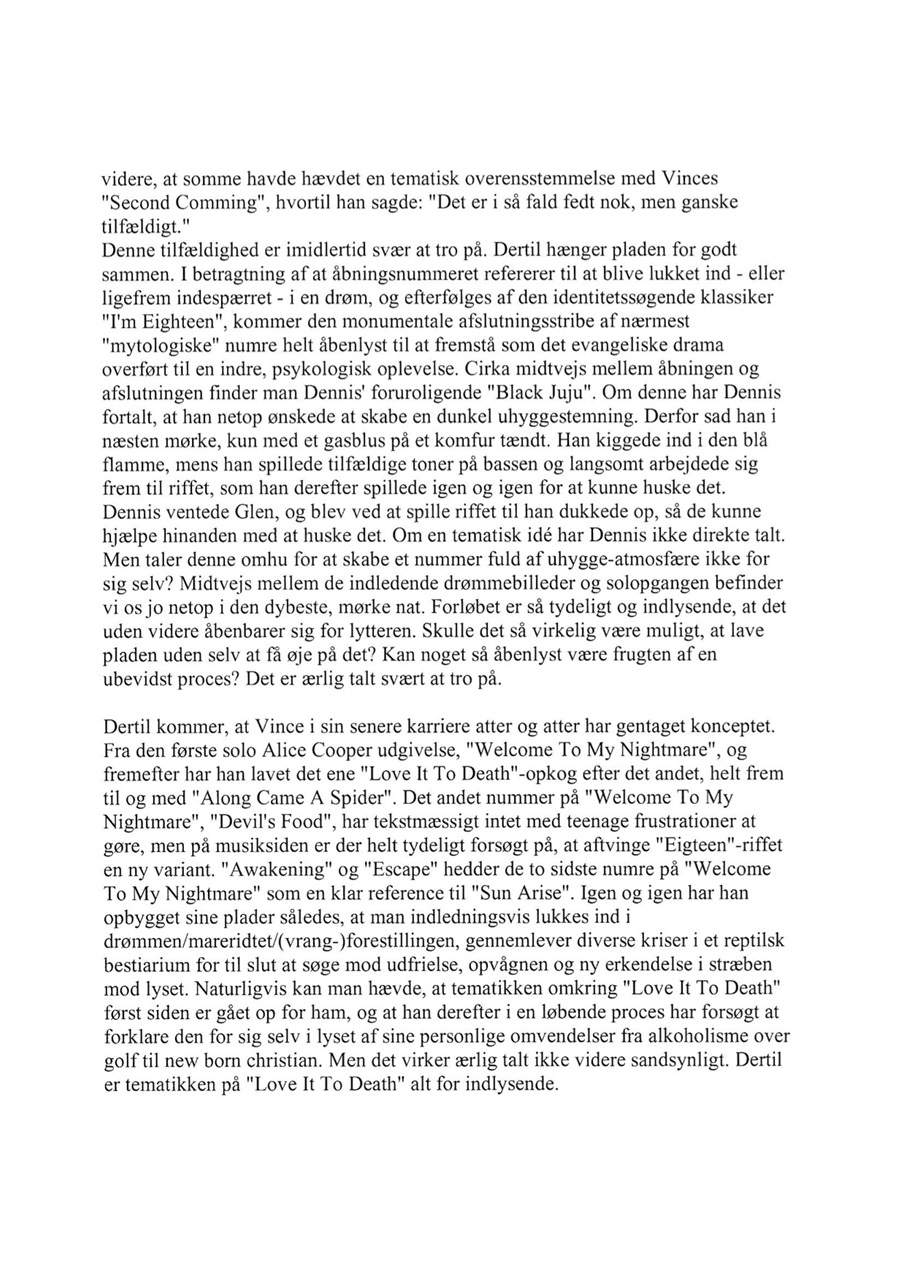 videre, at somme havde hævdet en tematisk overensstemmelse med Vinces "Second Comming", hvortil han sagde: "Det er i så fald fedt nok, men ganske tilfældigt."
Denne tilfældighed er imidlertid svær at tro på. Dertil hænger pladen for godt sammen. I betragtning af at åbningsnummeret refererer til at blive lukket ind - eller ligefrem indespærret - i en drøm, og efterfølges af den identitetssøgende klassiker "I'm Eighteen", kommer den monumentale afslutningsstribe af nærmest "mytologiske" numre helt åbenlyst til at fremstå som det evangeliske drama overført til en indre, psykologisk oplevelse. Cirka midtvejs mellem åbningen og afslutningen finder man Dennis' foruroligende "Black Juju". Om denne har Dennis fortalt, at han netop ønskede at skabe en dunkel uhyggestemning. Derfor sad han i næsten mørke, kun med et gasblus på et komfur tændt. Han kiggede ind i den blå flamme, mens han spillede tilfældige toner på bassen og langsomt arbejdede sig frem til riffet, som han derefter spillede igen og igen for at kunne huske det. Dennis ventede Glen, og blev ved at spille riffet til han dukkede op, så de kunne hjælpe hinanden med at huske det. Om en tematisk idé har Dennis ikke direkte talt. Men taler denne omhu for at skabe et nummer fuld af uhygge-atmosfære ikke for sig selv? Midtvejs mellem de indledende drømmebilleder og solopgangen befinder vi os jo netop i den dybeste, mørke nat. Forløbet er så tydeligt og indlysende, at det uden videre åbenbarer sig for lytteren. Skulle det så virkelig være muligt, at lave pladen uden selv at få øje på det? Kan noget så åbenlyst være frugten af en ubevidst proces? Det er ærlig talt svært at tro på.

Dertil kommer, at Vince i sin senere karriere atter og atter har gentaget konceptet. Fra den første solo Alice Cooper udgivelse, "Welcome To My Nightmare", og fremefter har han lavet det ene "Love It To Death"-opkog efter det andet, helt frem til og med "Along Came A Spider". Det andet nummer på "Welcome To My Nightmare", "Devil's Food", har tekstmæssigt intet med teenage frustrationer at gøre, men på musiksiden er der helt tydeligt forsøgt på, at aftvinge "Eigteen"-riffet en ny variant. "Awakening" og "Escape" hedder de to sidste numre på "Welcome To My Nightmare" som en klar reference til "Sun Arise". Igen og igen har han opbygget sine plader således, at man indledningsvis lukkes ind i drømmen/mareridtet/(vrang-)forestillingen, gennemlever diverse kriser i et reptilsk bestiarium for til slut at søge mod udfrielse, opvågnen og ny erkendelse i stræben mod lyset. Naturligvis kan man hævde, at tematikken omkring "Love It To Death" først siden er gået op for ham, og at han derefter i en løbende proces har forsøgt at forklare den for sig selv i lyset af sine personlige omvendelser fra alkoholisme over golf til new born christian. Men det virker ærlig talt ikke videre sandsynligt. Dertil er tematikken på "Love It To Death" alt for indlysende.